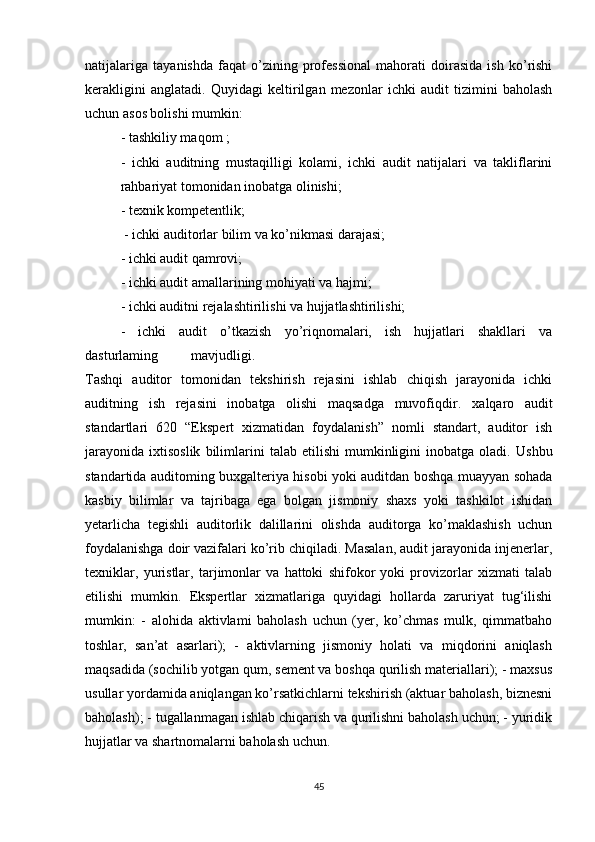 natijalariga tayanishda faqat o’zining professional mahorati doirasida ish ko’rishi kerakligini anglatadi. Quyidagi keltirilgan mezonlar ichki audit tizimini baholash uchun asos bolishi mumkin:

- tashkiliy maqom ;

- ichki auditning mustaqilligi kolami, ichki audit natijalari va takliflarini rahbariyat tomonidan inobatga olinishi;

- texnik kompetentlik;

- ichki auditorlar bilim va ko’nikmasi darajasi;

- ichki audit qamrovi;

- ichki audit amallarining mohiyati va hajmi;

- ichki auditni rejalashtirilishi va hujjatlashtirilishi;

- ichki audit o’tkazish yo’riqnomalari, ish hujjatlari shakllari va dasturlaming mavjudligi.

Tashqi auditor tomonidan tekshirish rejasini ishlab chiqish jarayonida ichki auditning ish rejasini inobatga olishi maqsadga muvofiqdir. xalqaro audit standartlari 620 “Ekspert xizmatidan foydalanish” nomli standart, auditor ish jarayonida ixtisoslik bilimlarini talab etilishi mumkinligini inobatga oladi. Ushbu standartida auditoming buxgalteriya hisobi yoki auditdan boshqa muayyan sohada kasbiy bilimlar va tajribaga ega bolgan jismoniy shaxs yoki tashkilot ishidan yetarlicha tegishli auditorlik dalillarini olishda auditorga ko’maklashish uchun foydalanishga doir vazifalari ko’rib chiqiladi. Masalan, audit jarayonida injenerlar, texniklar, yuristlar, tarjimonlar va hattoki shifokor yoki provizorlar xizmati talab etilishi mumkin. Ekspertlar xizmatlariga quyidagi hollarda zaruriyat tug‘ilishi mumkin: - alohida aktivlami baholash uchun (yer, ko’chmas mulk, qimmatbaho toshlar, san’at asarlari); - aktivlarning jismoniy holati va miqdorini aniqlash maqsadida (sochilib yotgan qum, sement va boshqa qurilish materiallari); - maxsus usullar yordamida aniqlangan ko’rsatkichlarni tekshirish (aktuar baholash, biznesni baholash); - tugallanmagan ishlab chiqarish va qurilishni baholash uchun; - yuridik hujjatlar va shartnomalarni baholash uchun.

45